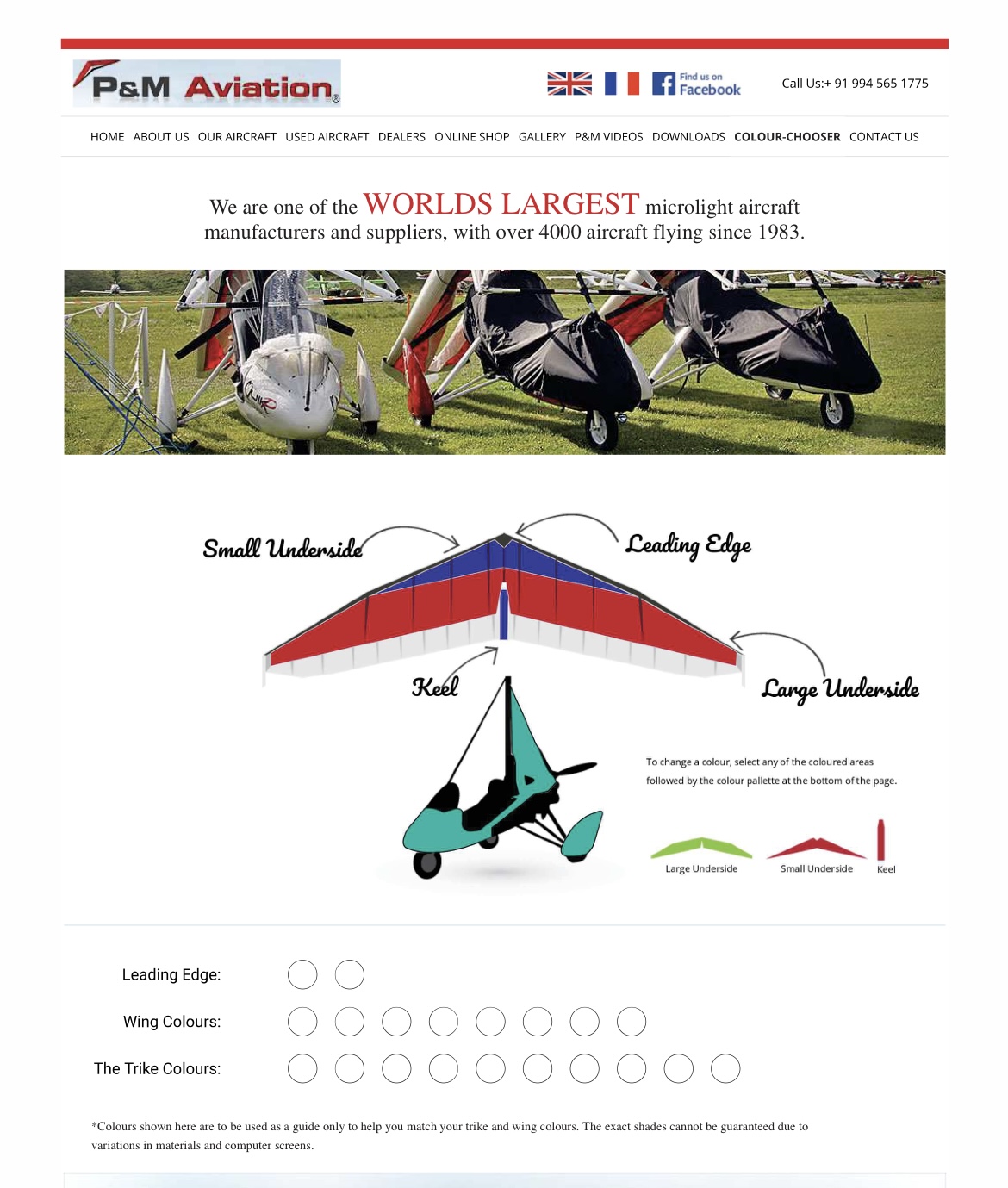 P&M Aviation®

Find us on Facebook

Call Us:+ 91 994 565 1775

HOME ABOUT US OUR AIRCRAFT USED AIRCRAFT DEALERS ONLINE SHOP GALLERY P&M VIDEOS DOWNLOADS COLOUR-CHOOSER CONTACT US

We are one of the WORLDS LARGEST microlight aircraft manufacturers and suppliers, with over 4000 aircraft flying since 1983.

Small Underside

Leading Edge

Keel

Large Underside

To change a colour, select any of the coloured areas followed by the colour pallette at the bottom of the page.

Large Underside Small Underside Keel

Leading Edge:

Wing Colours:

The Trike Colours:

*Colours shown here are to be used as a guide only to help you match your trike and wing colours. The exact shades cannot be guaranteed due to variations in materials and computer screens.